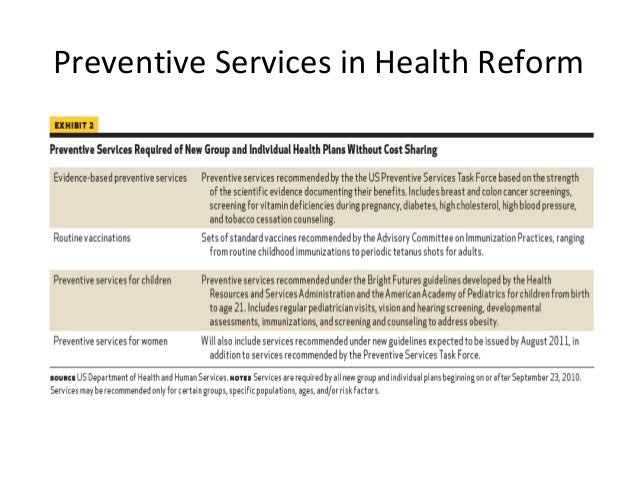 Preventive Services in Health Reform

EXHIBIT 2

Preventive Services Required of New Group and Individual Health Plans Without Cost Sharing

| | |
|---|---|
| Evidence-based preventive services | Preventive services recommended by the the US Preventive Services Task Force based on the strength of the scientific evidence documenting their benefits. Includes breast and colon cancer screenings, screening for vitamin deficiencies during pregnancy, diabetes, high cholesterol, high blood pressure, and tobacco cessation counseling. |
| Routine vaccinations | Sets of standard vaccines recommended by the Advisory Committee on Immunization Practices, ranging from routine childhood immunizations to periodic tetanus shots for adults. |
| Preventive services for children | Preventive services recommended under the Bright Futures guidelines developed by the Health Resources and Services Administration and the American Academy of Pediatrics for children from birth to age 21. Includes regular pediatrician visits, vision and hearing screening, developmental assessments, immunizations, and screening and counseling to address obesity. |
| Preventive services for women | Will also include services recommended under new guidelines expected to be issued by August 2011, in addition to services recommended by the Preventive Services Task Force. |

SOURCE US Department of Health and Human Services. NOTES Services are required by all new group and individual plans beginning on or after September 23, 2010. Services may be recommended only for certain groups, specific populations, ages, and/or risk factors.